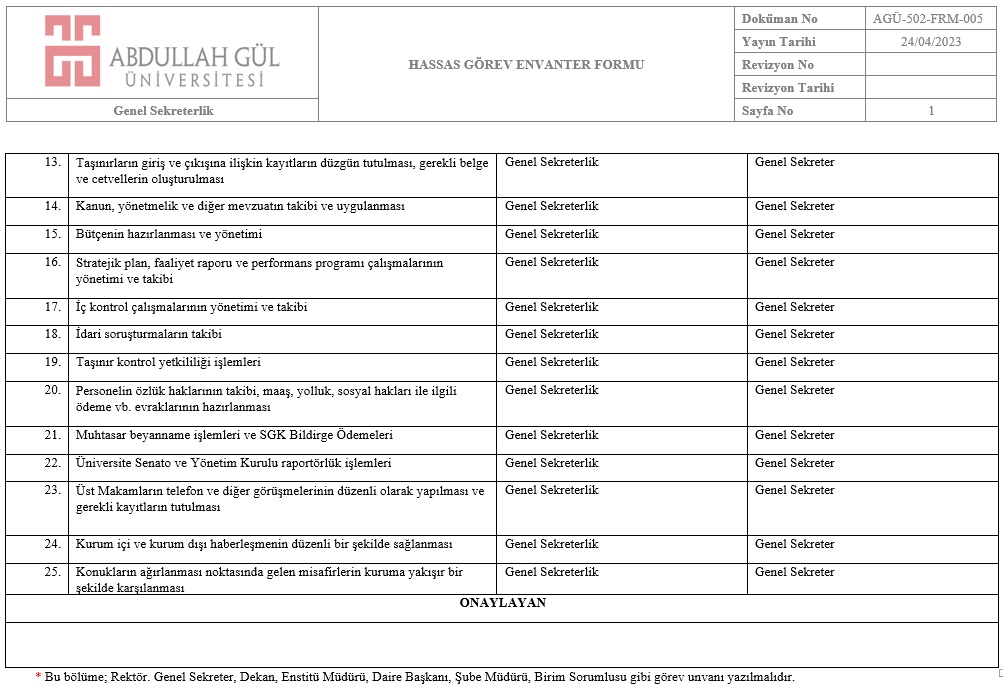 ABDULLAH GÜL ÜNİVERSİTESİ

Genel Sekreterlik

HASSAS GÖREV ENVANTER FORMU

| Doküman No | AGÜ-502-FRM-005 |
|---|---|
| Yayın Tarihi | 24/04/2023 |
| Revizyon No | |
| Revizyon Tarihi | |
| Sayfa No | 1 |

| | | | |
|---|---|---|---|
| 13. | Taşınırların giriş ve çıkışına ilişkin kayıtların düzgün tutulması, gerekli belge ve cetvellerin oluşturulması | Genel Sekreterlik | Genel Sekreter |
| 14. | Kanun, yönetmelik ve diğer mevzuatın takibi ve uygulanması | Genel Sekreterlik | Genel Sekreter |
| 15. | Bütçenin hazırlanması ve yönetimi | Genel Sekreterlik | Genel Sekreter |
| 16. | Stratejik plan, faaliyet raporu ve performans programı çalışmalarının yönetimi ve takibi | Genel Sekreterlik | Genel Sekreter |
| 17. | İç kontrol çalışmalarının yönetimi ve takibi | Genel Sekreterlik | Genel Sekreter |
| 18. | İdari soruşturmaların takibi | Genel Sekreterlik | Genel Sekreter |
| 19. | Taşınır kontrol yetkililiği işlemleri | Genel Sekreterlik | Genel Sekreter |
| 20. | Personelin özlük haklarının takibi, maaş, yolluk, sosyal hakları ile ilgili ödeme vb. evraklarının hazırlanması | Genel Sekreterlik | Genel Sekreter |
| 21. | Muhtasar beyanname işlemleri ve SGK Bildirge Ödemeleri | Genel Sekreterlik | Genel Sekreter |
| 22. | Üniversite Senato ve Yönetim Kurulu raportörlük işlemleri | Genel Sekreterlik | Genel Sekreter |
| 23. | Üst Makamların telefon ve diğer görüşmelerinin düzenli olarak yapılması ve gerekli kayıtların tutulması | Genel Sekreterlik | Genel Sekreter |
| 24. | Kurum içi ve kurum dışı haberleşmenin düzenli bir şekilde sağlanması | Genel Sekreterlik | Genel Sekreter |
| 25. | Konukların ağırlanması noktasında gelen misafirlerin kuruma yakışır bir şekilde karşılanması | Genel Sekreterlik | Genel Sekreter |

ONAYLAYAN

* Bu bölüme; Rektör. Genel Sekreter, Dekan, Enstitü Müdürü, Daire Başkanı, Şube Müdürü, Birim Sorumlusu gibi görev unvanı yazılmalıdır.